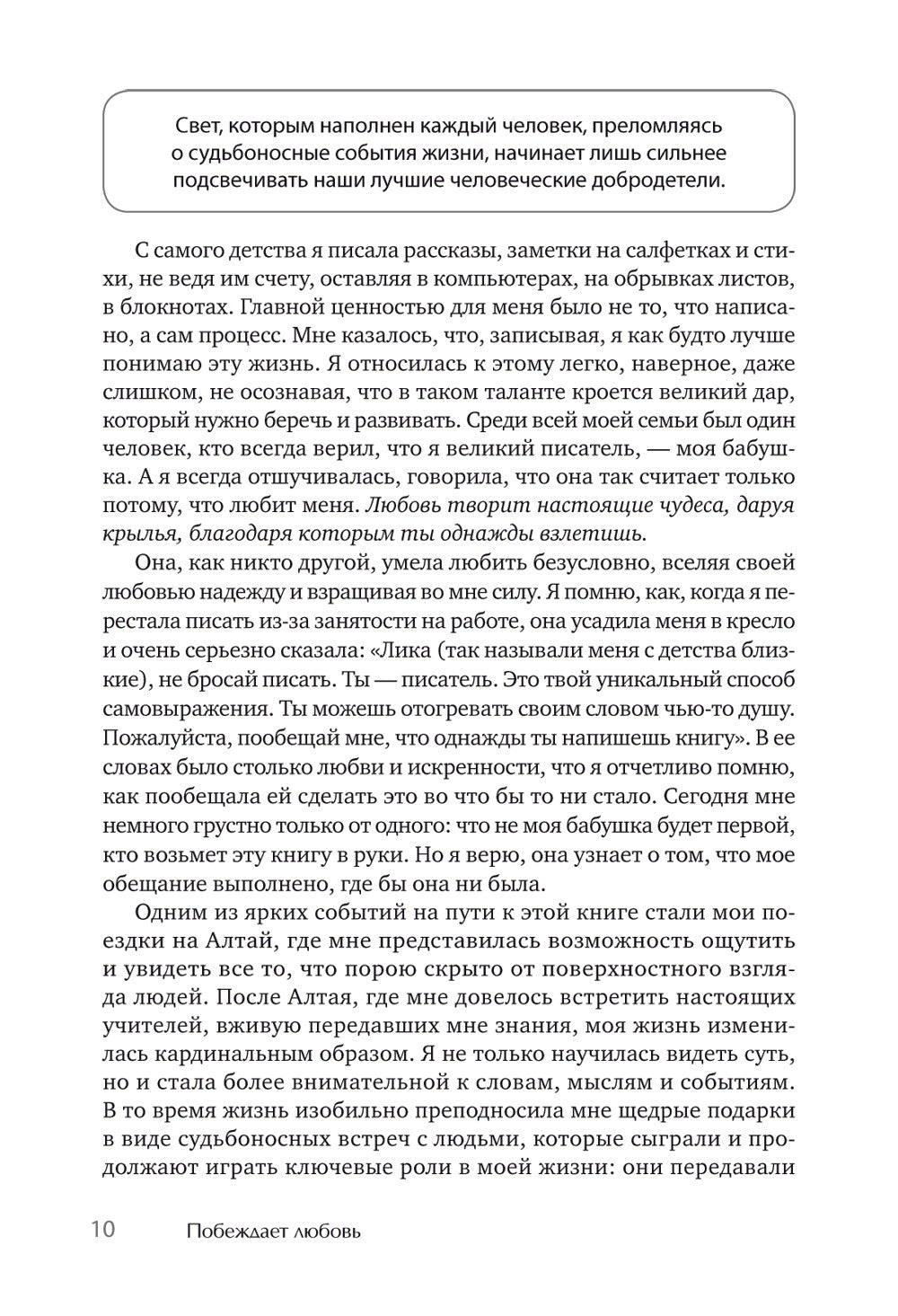 Свет, которым наполнен каждый человек, преломляясь о судьбоносные события жизни, начинает лишь сильнее подсвечивать наши лучшие человеческие добродетели.

С самого детства я писала рассказы, заметки на салфетках и стихи, не ведя им счету, оставляя в компьютерах, на обрывках листов, в блокнотах. Главной ценностью для меня было не то, что написано, а сам процесс. Мне казалось, что, записывая, я как будто лучше понимаю эту жизнь. Я относилась к этому легко, наверное, даже слишком, не осознавая, что в таком таланте кроется великий дар, который нужно беречь и развивать. Среди всей моей семьи был один человек, кто всегда верил, что я великий писатель, — моя бабушка. А я всегда отшучивалась, говорила, что она так считает только потому, что любит меня. Любовь творит настоящие чудеса, даруя крылья, благодаря которым ты однажды взлетишь.

Она, как никто другой, умела любить безусловно, вселяя своей любовью надежду и взращивая во мне силу. Я помню, как, когда я перестала писать из-за занятости на работе, она усадила меня в кресло и очень серьезно сказала: «Лика (так называли меня с детства близкие), не бросай писать. Ты — писатель. Это твой уникальный способ самовыражения. Ты можешь отогревать своим словом чью-то душу. Пожалуйста, пообещай мне, что однажды ты напишешь книгу». В ее словах было столько любви и искренности, что я отчетливо помню, как пообещала ей сделать это во что бы то ни стало. Сегодня мне немного грустно только от одного: что не моя бабушка будет первой, кто возьмет эту книгу в руки. Но я верю, она узнает о том, что мое обещание выполнено, где бы она ни была.

Одним из ярких событий на пути к этой книге стали мои поездки на Алтай, где мне представилась возможность ощутить и увидеть все то, что порою скрыто от поверхностного взгляда людей. После Алтая, где мне довелось встретить настоящих учителей, вживую передавших мне знания, моя жизнь изменилась кардинальным образом. Я не только научилась видеть суть, но и стала более внимательной к словам, мыслям и событиям. В то время жизнь изобильно преподносила мне щедрые подарки в виде судьбоносных встреч с людьми, которые сыграли и продолжают играть ключевые роли в моей жизни: они передавали

10 Побеждает любовь